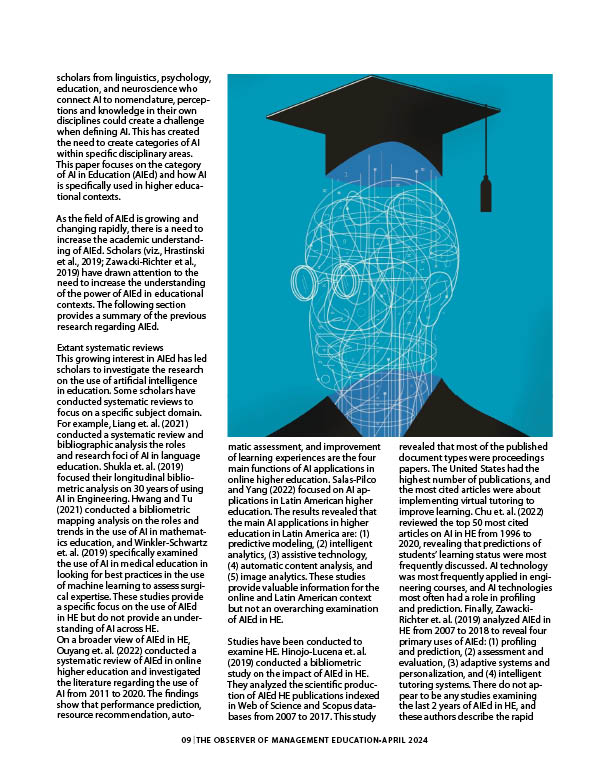 scholars from linguistics, psychology, education, and neuroscience who connect AI to nomenclature, perceptions and knowledge in their own disciplines could create a challenge when defining AI. This has created the need to create categories of AI within specific disciplinary areas. This paper focuses on the category of AI in Education (AIEd) and how AI is specifically used in higher educational contexts.

As the field of AIEd is growing and changing rapidly, there is a need to increase the academic understanding of AIEd. Scholars (viz., Hrastinski et al., 2019; Zawacki-Richter et al., 2019) have drawn attention to the need to increase the understanding of the power of AIEd in educational contexts. The following section provides a summary of the previous research regarding AIEd.

Extant systematic reviews
This growing interest in AIEd has led scholars to investigate the research on the use of artificial intelligence in education. Some scholars have conducted systematic reviews to focus on a specific subject domain. For example, Liang et. al. (2021) conducted a systematic review and bibliographic analysis the roles and research foci of AI in language education. Shukla et. al. (2019) focused their longitudinal bibliometric analysis on 30 years of using AI in Engineering. Hwang and Tu (2021) conducted a bibliometric mapping analysis on the roles and trends in the use of AI in mathematics education, and Winkler-Schwartz et. al. (2019) specifically examined the use of AI in medical education in looking for best practices in the use of machine learning to assess surgical expertise. These studies provide a specific focus on the use of AIEd in HE but do not provide an understanding of AI across HE.
On a broader view of AIEd in HE, Ouyang et. al. (2022) conducted a systematic review of AIEd in online higher education and investigated the literature regarding the use of AI from 2011 to 2020. The findings show that performance prediction, resource recommendation, automatic assessment, and improvement of learning experiences are the four main functions of AI applications in online higher education. Salas-Pilco and Yang (2022) focused on AI applications in Latin American higher education. The results revealed that the main AI applications in higher education in Latin America are: (1) predictive modeling, (2) intelligent analytics, (3) assistive technology, (4) automatic content analysis, and (5) image analytics. These studies provide valuable information for the online and Latin American context but not an overarching examination of AIEd in HE.

Studies have been conducted to examine HE. Hinojo-Lucena et. al. (2019) conducted a bibliometric study on the impact of AIEd in HE. They analyzed the scientific production of AIEd HE publications indexed in Web of Science and Scopus databases from 2007 to 2017. This study revealed that most of the published document types were proceedings papers. The United States had the highest number of publications, and the most cited articles were about implementing virtual tutoring to improve learning. Chu et. al. (2022) reviewed the top 50 most cited articles on AI in HE from 1996 to 2020, revealing that predictions of students' learning status were most frequently discussed. AI technology was most frequently applied in engineering courses, and AI technologies most often had a role in profiling and prediction. Finally, Zawacki-Richter et. al. (2019) analyzed AIEd in HE from 2007 to 2018 to reveal four primary uses of AIEd: (1) profiling and prediction, (2) assessment and evaluation, (3) adaptive systems and personalization, and (4) intelligent tutoring systems. There do not appear to be any studies examining the last 2 years of AIEd in HE, and these authors describe the rapid

09 | THE OBSERVER OF MANAGEMENT EDUCATION-APRIL 2024